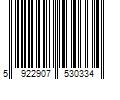 5 922907 530334